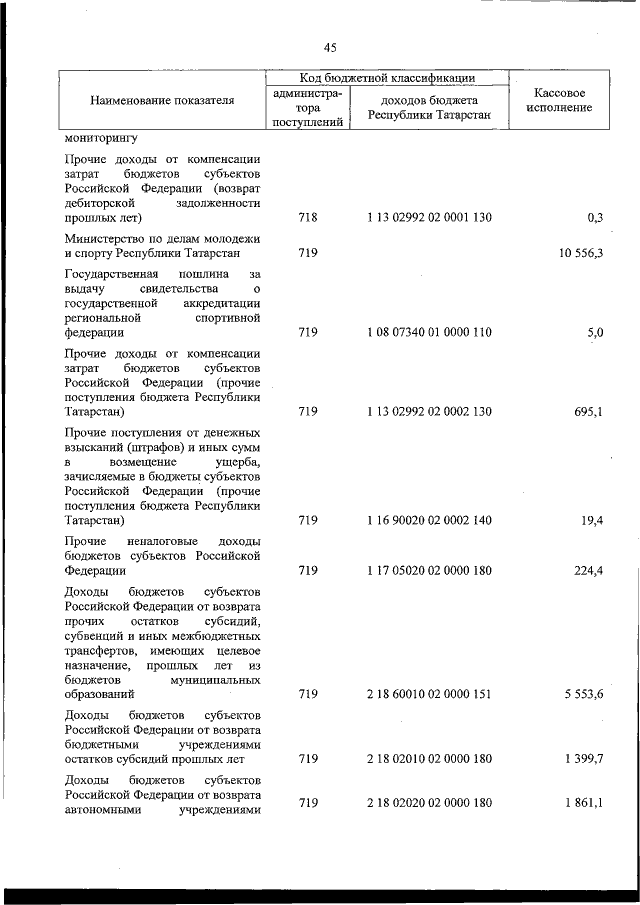 45

| Наименование показателя | Код бюджетной классификации: администратора поступлений | Код бюджетной классификации: доходов бюджета Республики Татарстан | Кассовое исполнение |
|---|---|---|---|
| мониторингу | | | |
| Прочие доходы от компенсации затрат бюджетов субъектов Российской Федерации (возврат дебиторской задолженности прошлых лет) | 718 | 1 13 02992 02 0001 130 | 0,3 |
| Министерство по делам молодежи и спорту Республики Татарстан | 719 | | 10 556,3 |
| Государственная пошлина за выдачу свидетельства о государственной аккредитации региональной спортивной федерации | 719 | 1 08 07340 01 0000 110 | 5,0 |
| Прочие доходы от компенсации затрат бюджетов субъектов Российской Федерации (прочие поступления бюджета Республики Татарстан) | 719 | 1 13 02992 02 0002 130 | 695,1 |
| Прочие поступления от денежных взысканий (штрафов) и иных сумм в возмещение ущерба, зачисляемые в бюджеты субъектов Российской Федерации (прочие поступления бюджета Республики Татарстан) | 719 | 1 16 90020 02 0002 140 | 19,4 |
| Прочие неналоговые доходы бюджетов субъектов Российской Федерации | 719 | 1 17 05020 02 0000 180 | 224,4 |
| Доходы бюджетов субъектов Российской Федерации от возврата прочих остатков субсидий, субвенций и иных межбюджетных трансфертов, имеющих целевое назначение, прошлых лет из бюджетов муниципальных образований | 719 | 2 18 60010 02 0000 151 | 5 553,6 |
| Доходы бюджетов субъектов Российской Федерации от возврата бюджетными учреждениями остатков субсидий прошлых лет | 719 | 2 18 02010 02 0000 180 | 1 399,7 |
| Доходы бюджетов субъектов Российской Федерации от возврата автономными учреждениями | 719 | 2 18 02020 02 0000 180 | 1 861,1 |